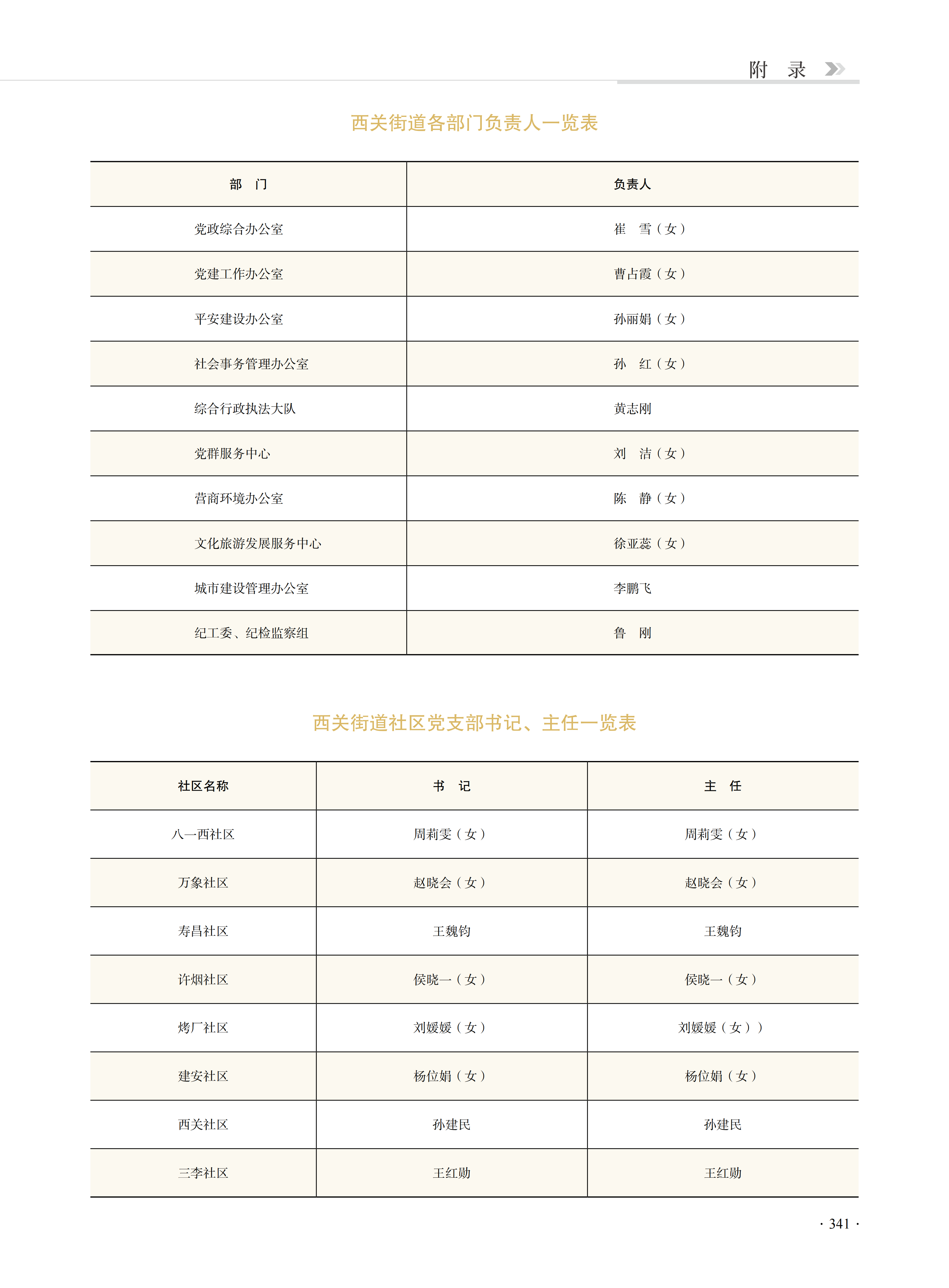 附　录

西关街道各部门负责人一览表

| 部　门 | 负责人 |
|---|---|
| 党政综合办公室 | 崔　雪（女） |
| 党建工作办公室 | 曹占霞（女） |
| 平安建设办公室 | 孙丽娟（女） |
| 社会事务管理办公室 | 孙　红（女） |
| 综合行政执法大队 | 黄志刚 |
| 党群服务中心 | 刘　洁（女） |
| 营商环境办公室 | 陈　静（女） |
| 文化旅游发展服务中心 | 徐亚蕊（女） |
| 城市建设管理办公室 | 李鹏飞 |
| 纪工委、纪检监察组 | 鲁　刚 |

西关街道社区党支部书记、主任一览表

| 社区名称 | 书　记 | 主　任 |
|---|---|---|
| 八一西社区 | 周莉雯（女） | 周莉雯（女） |
| 万象社区 | 赵晓会（女） | 赵晓会（女） |
| 寿昌社区 | 王魏钧 | 王魏钧 |
| 许烟社区 | 侯晓一（女） | 侯晓一（女） |
| 烤厂社区 | 刘媛媛（女） | 刘媛媛（女）） |
| 建安社区 | 杨位娟（女） | 杨位娟（女） |
| 西关社区 | 孙建民 | 孙建民 |
| 三李社区 | 王红勋 | 王红勋 |

· 341 ·